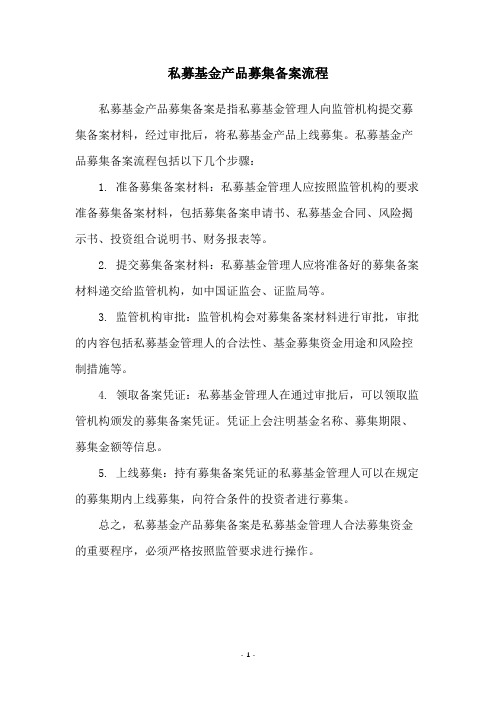 私募基金产品募集备案流程

私募基金产品募集备案是指私募基金管理人向监管机构提交募集备案材料，经过审批后，将私募基金产品上线募集。私募基金产品募集备案流程包括以下几个步骤：

1. 准备募集备案材料：私募基金管理人应按照监管机构的要求准备募集备案材料，包括募集备案申请书、私募基金合同、风险揭示书、投资组合说明书、财务报表等。

2. 提交募集备案材料：私募基金管理人应将准备好的募集备案材料递交给监管机构，如中国证监会、证监局等。

3. 监管机构审批：监管机构会对募集备案材料进行审批，审批的内容包括私募基金管理人的合法性、基金募集资金用途和风险控制措施等。

4. 领取备案凭证：私募基金管理人在通过审批后，可以领取监管机构颁发的募集备案凭证。凭证上会注明基金名称、募集期限、募集金额等信息。

5. 上线募集：持有募集备案凭证的私募基金管理人可以在规定的募集期内上线募集，向符合条件的投资者进行募集。

总之，私募基金产品募集备案是私募基金管理人合法募集资金的重要程序，必须严格按照监管要求进行操作。

- 1 -